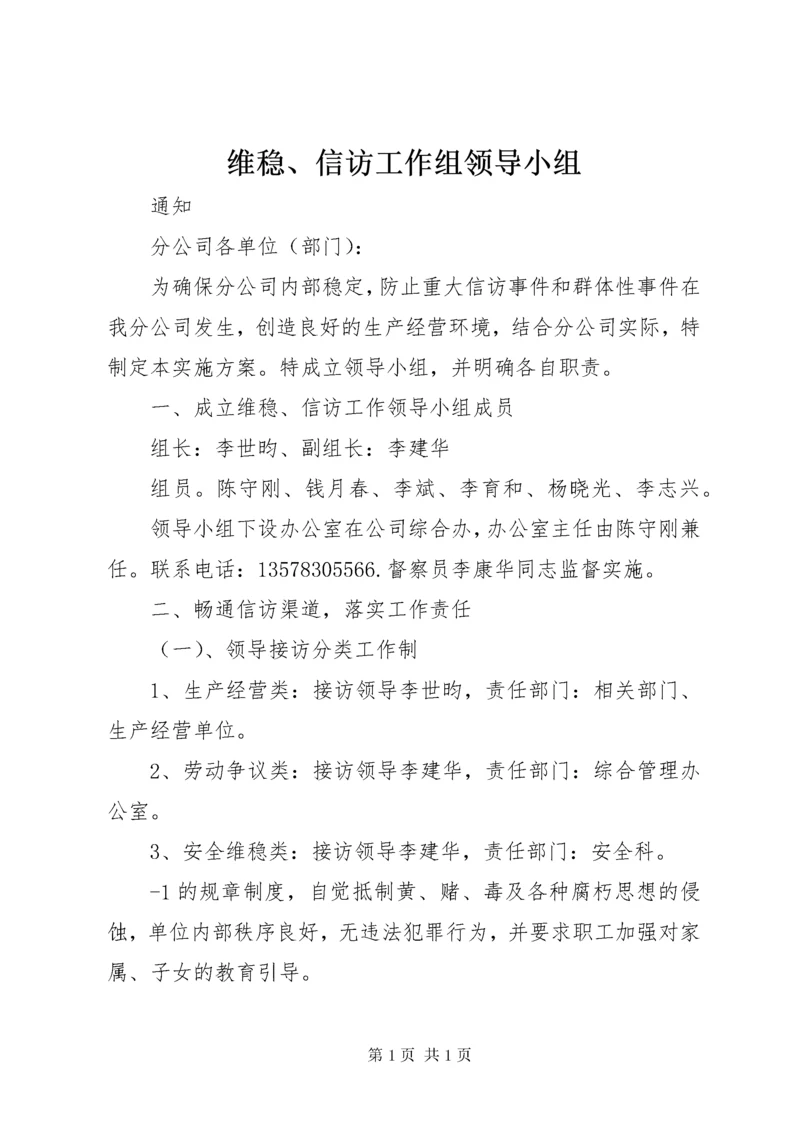 维稳、信访工作组领导小组

通知

分公司各单位（部门）：

为确保分公司内部稳定，防止重大信访事件和群体性事件在我分公司发生，创造良好的生产经营环境，结合分公司实际，特制定本实施方案。特成立领导小组，并明确各自职责。

一、成立维稳、信访工作领导小组成员

组长：李世昀、副组长：李建华

组员。陈守刚、钱月春、李斌、李育和、杨晓光、李志兴。

领导小组下设办公室在公司综合办，办公室主任由陈守刚兼任。联系电话：13578305566.督察员李康华同志监督实施。

二、畅通信访渠道，落实工作责任

（一）、领导接访分类工作制

1、生产经营类：接访领导李世昀，责任部门：相关部门、生产经营单位。

2、劳动争议类：接访领导李建华，责任部门：综合管理办公室。

3、安全维稳类：接访领导李建华，责任部门：安全科。

-1 的规章制度，自觉抵制黄、赌、毒及各种腐朽思想的侵蚀，单位内部秩序良好，无违法犯罪行为，并要求职工加强对家属、子女的教育引导。

第 1 页 共 1 页